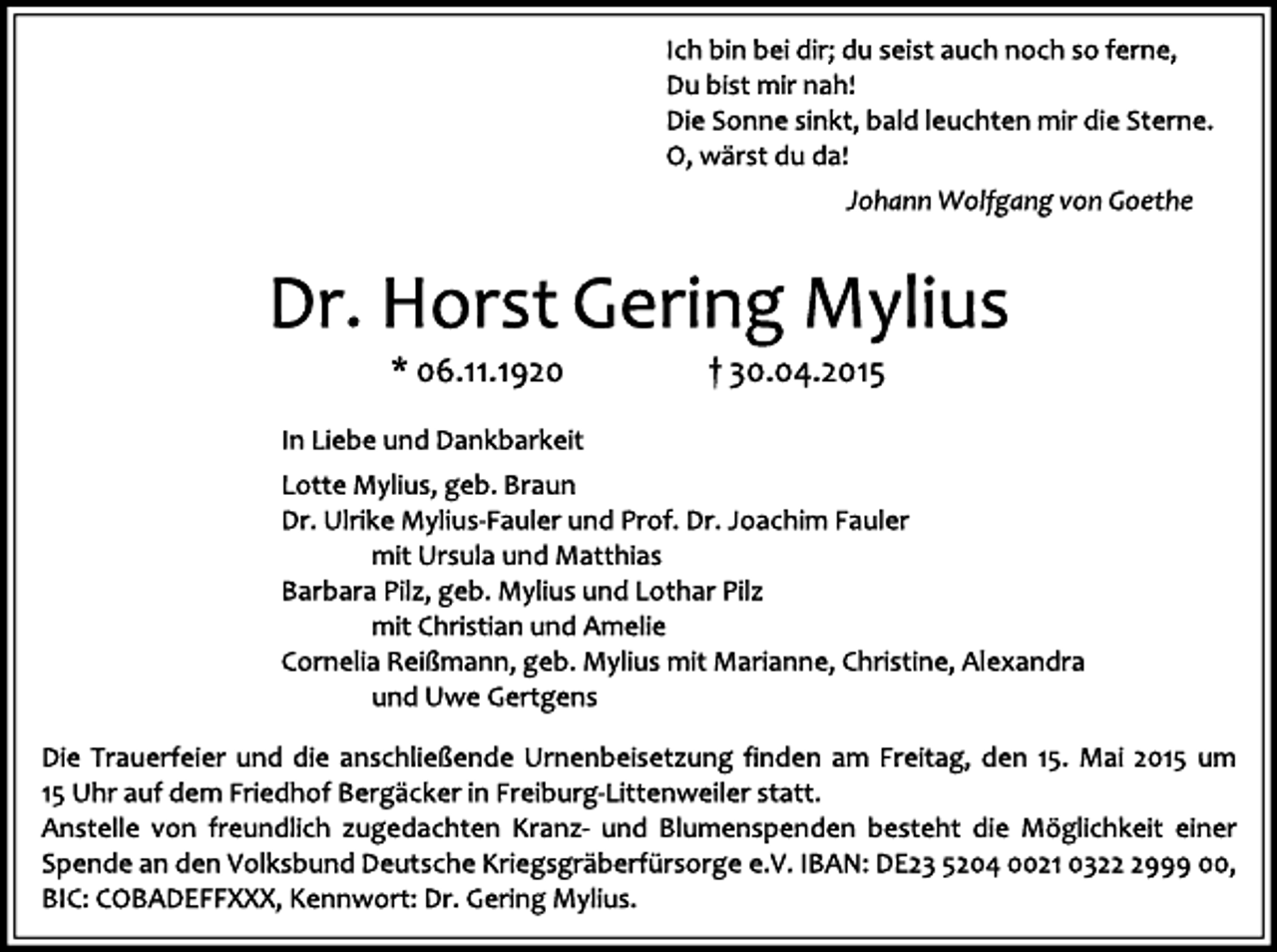 Ich bin bei dir; du seist auch noch so ferne,
Du bist mir nah!
Die Sonne sinkt, bald leuchten mir die Sterne.
O, wärst du da!

Johann Wolfgang von Goethe

Dr. Horst Gering Mylius

* 06.11.1920 † 30.04.2015

In Liebe und Dankbarkeit

Lotte Mylius, geb. Braun
Dr. Ulrike Mylius-Fauler und Prof. Dr. Joachim Fauler
mit Ursula und Matthias
Barbara Pilz, geb. Mylius und Lothar Pilz
mit Christian und Amelie
Cornelia Reißmann, geb. Mylius mit Marianne, Christine, Alexandra
und Uwe Gertgens

Die Trauerfeier und die anschließende Urnenbeisetzung finden am Freitag, den 15. Mai 2015 um 15 Uhr auf dem Friedhof Bergäcker in Freiburg-Littenweiler statt.
Anstelle von freundlich zugedachten Kranz- und Blumenspenden besteht die Möglichkeit einer Spende an den Volksbund Deutsche Kriegsgräberfürsorge e.V. IBAN: DE23 5204 0021 0322 2999 00, BIC: COBADEFFXXX, Kennwort: Dr. Gering Mylius.